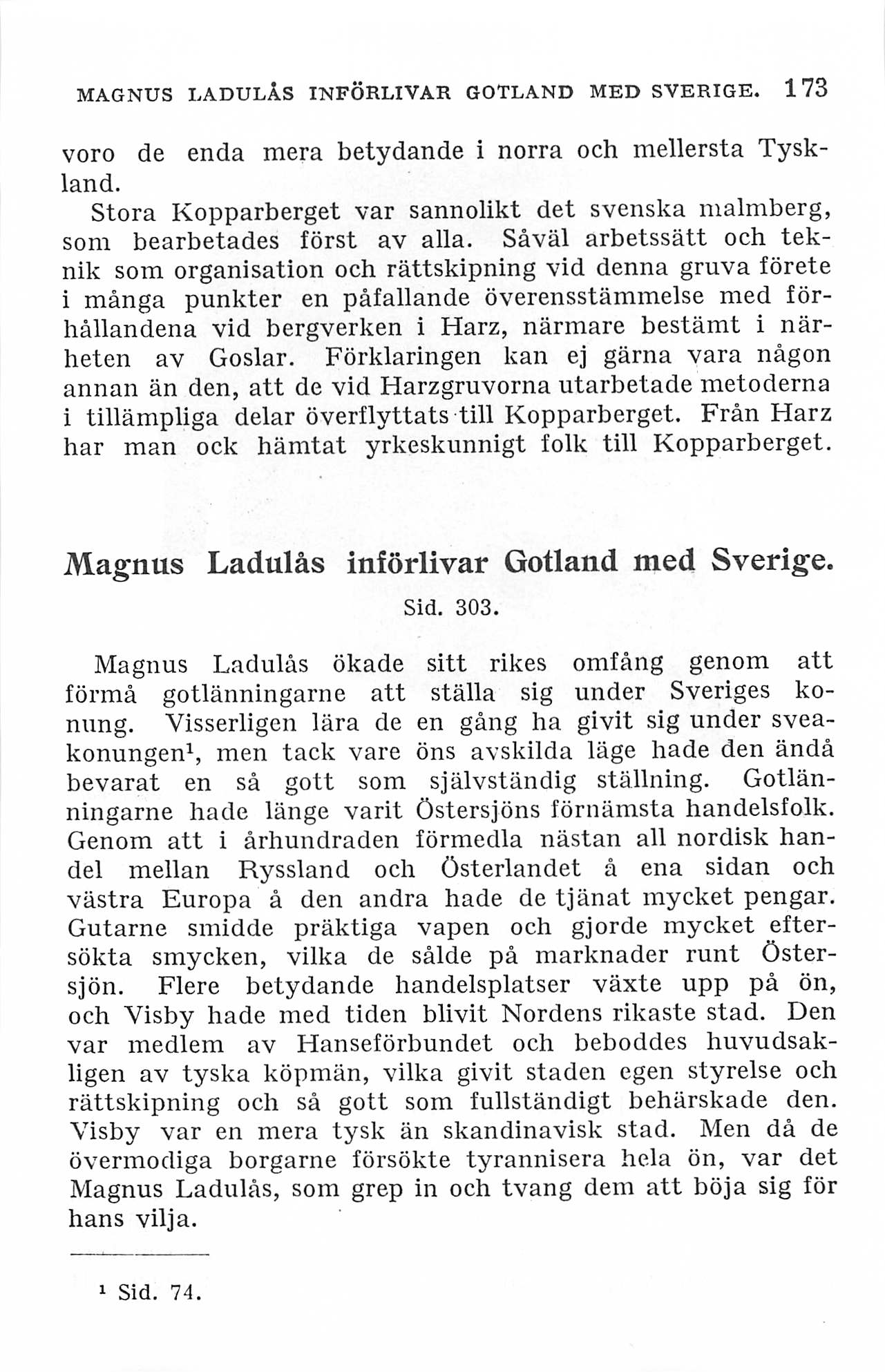 MAGNUS LADULÅS INFÖRLIVAR GOTLAND MED SVERIGE. 173

voro de enda mera betydande i norra och mellersta Tyskland.

Stora Kopparberget var sannolikt det svenska malmberg, som bearbetades först av alla. Såväl arbetssätt och teknik som organisation och rättskipning vid denna gruva förete i många punkter en påfallande överensstämmelse med förhållandena vid bergverken i Harz, närmare bestämt i närheten av Goslar. Förklaringen kan ej gärna vara någon annan än den, att de vid Harzgruvorna utarbetade metoderna i tillämpliga delar överflyttats till Kopparberget. Från Harz har man ock hämtat yrkeskunnigt folk till Kopparberget.

Magnus Ladulås införlivar Gotland med Sverige.

Sid. 303.

Magnus Ladulås ökade sitt rikes omfång genom att förmå gotlänningarne att ställa sig under Sveriges konung. Visserligen lära de en gång ha givit sig under sveakonungen$^1$, men tack vare öns avskilda läge hade den ändå bevarat en så gott som självständig ställning. Gotlänningarne hade länge varit Östersjöns förnämsta handelsfolk. Genom att i århundraden förmedla nästan all nordisk handel mellan Ryssland och Österlandet å ena sidan och västra Europa å den andra hade de tjänat mycket pengar. Gutarne smidde präktiga vapen och gjorde mycket eftersökta smycken, vilka de sålde på marknader runt Östersjön. Flere betydande handelsplatser växte upp på ön, och Visby hade med tiden blivit Nordens rikaste stad. Den var medlem av Hanseförbundet och beboddes huvudsakligen av tyska köpmän, vilka givit staden egen styrelse och rättskipning och så gott som fullständigt behärskade den. Visby var en mera tysk än skandinavisk stad. Men då de övermodiga borgarne försökte tyrannisera hela ön, var det Magnus Ladulås, som grep in och tvang dem att böja sig för hans vilja.

$^1$ Sid. 74.